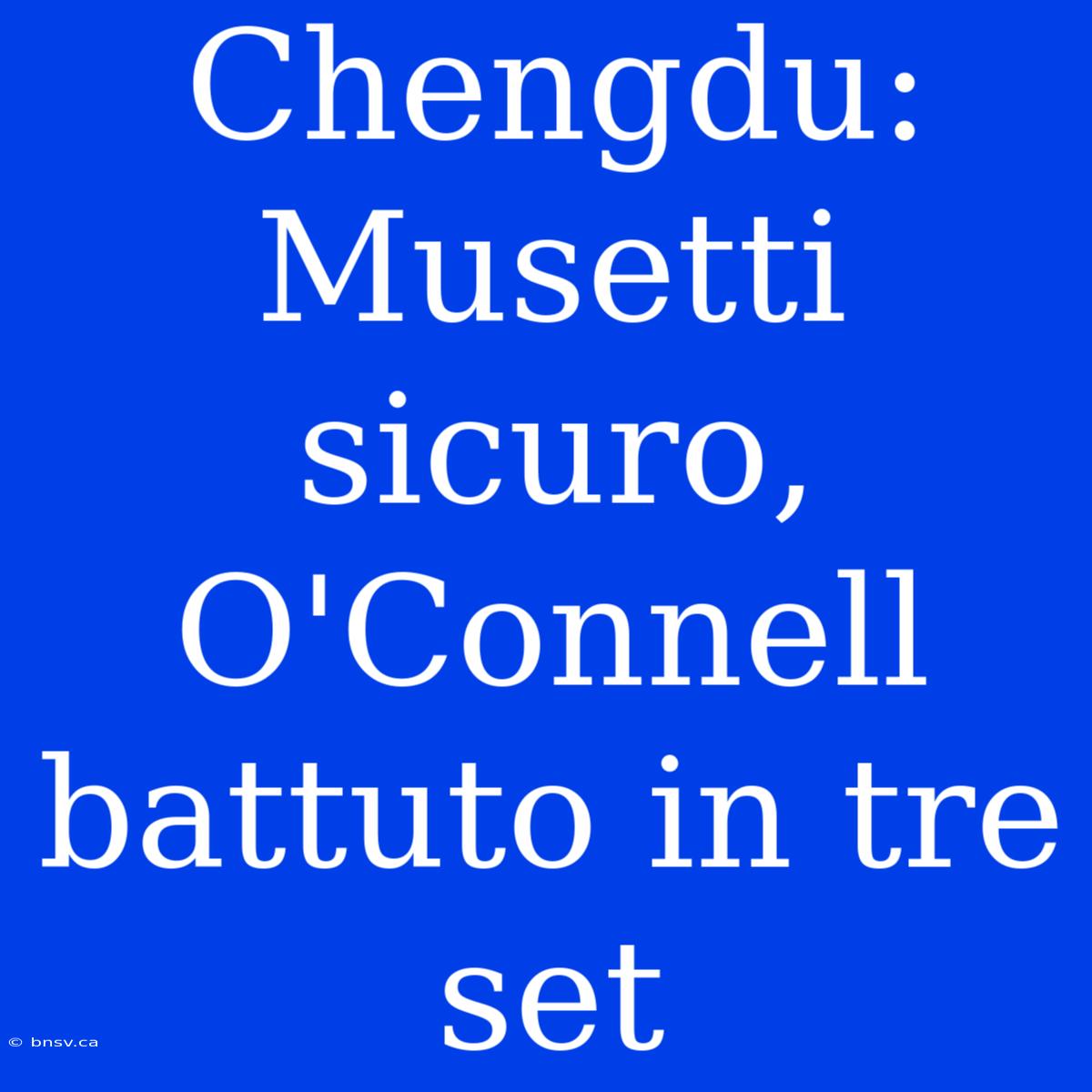 Chengdu: Musetti sicuro, O'Connell battuto in tre set

© bnsv.ca